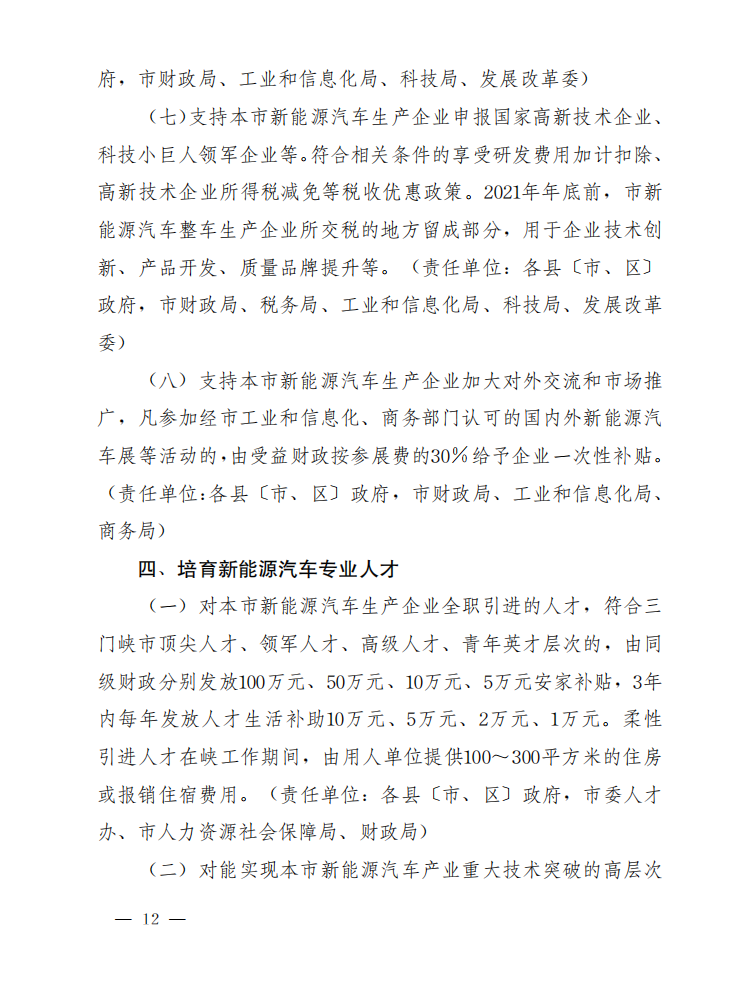 府，市财政局、工业和信息化局、科技局、发展改革委）

（七）支持本市新能源汽车生产企业申报国家高新技术企业、科技小巨人领军企业等。符合相关条件的享受研发费用加计扣除、高新技术企业所得税减免等税收优惠政策。2021年年底前，市新能源汽车整车生产企业所交税的地方留成部分，用于企业技术创新、产品开发、质量品牌提升等。（责任单位：各县〔市、区〕政府，市财政局、税务局、工业和信息化局、科技局、发展改革委）

（八）支持本市新能源汽车生产企业加大对外交流和市场推广，凡参加经市工业和信息化、商务部门认可的国内外新能源汽车展等活动的，由受益财政按参展费的30%给予企业一次性补贴。（责任单位：各县〔市、区〕政府，市财政局、工业和信息化局、商务局）

四、培育新能源汽车专业人才

（一）对本市新能源汽车生产企业全职引进的人才，符合三门峡市顶尖人才、领军人才、高级人才、青年英才层次的，由同级财政分别发放100万元、50万元、10万元、5万元安家补贴，3年内每年发放人才生活补助10万元、5万元、2万元、1万元。柔性引进人才在峡工作期间，由用人单位提供100～300平方米的住房或报销住宿费用。（责任单位：各县〔市、区〕政府，市委人才办、市人力资源社会保障局、财政局）

（二）对能实现本市新能源汽车产业重大技术突破的高层次

— 12 —